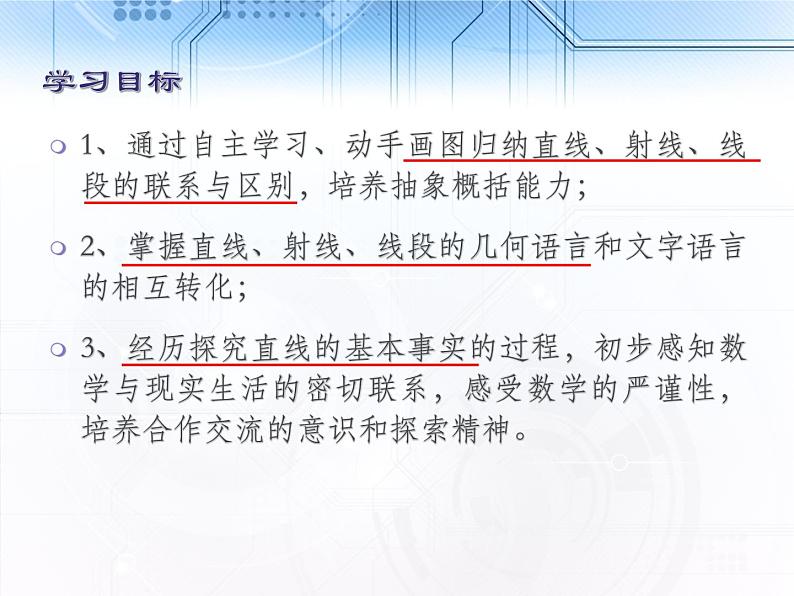 学习目标

1、通过自主学习、动手画图归纳直线、射线、线段的联系与区别，培养抽象概括能力；

2、掌握直线、射线、线段的几何语言和文字语言的相互转化；

3、经历探究直线的基本事实的过程，初步感知数学与现实生活的密切联系，感受数学的严谨性，培养合作交流的意识和探索精神。